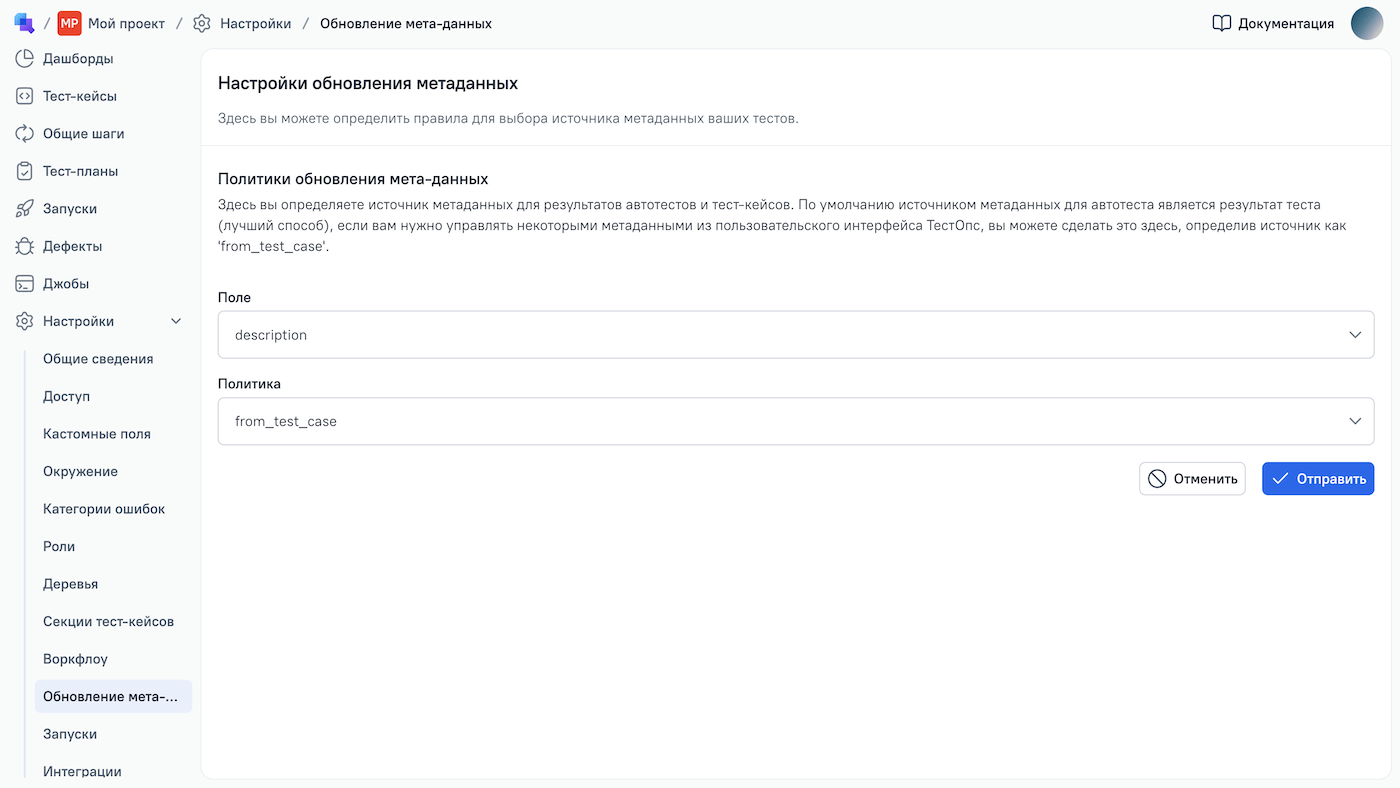 / MP Мой проект / Настройки / Обновление мета-данных

Документация

Дашборды
Тест-кейсы
Общие шаги
Тест-планы
Запуски
Дефекты
Джобы
Настройки
Общие сведения
Доступ
Кастомные поля
Окружение
Категории ошибок
Роли
Деревья
Секции тест-кейсов
Воркфлоу
Обновление мета-...
Запуски
Интеграции

Настройки обновления метаданных

Здесь вы можете определить правила для выбора источника метаданных ваших тестов.

Политики обновления мета-данных

Здесь вы определяете источник метаданных для результатов автотестов и тест-кейсов. По умолчанию источником метаданных для автотеста является результат теста (лучший способ), если вам нужно управлять некоторыми метаданными из пользовательского интерфейса ТестОпс, вы можете сделать это здесь, определив источник как 'from_test_case'.

Поле

description

Политика

from_test_case

Отменить
Отправить